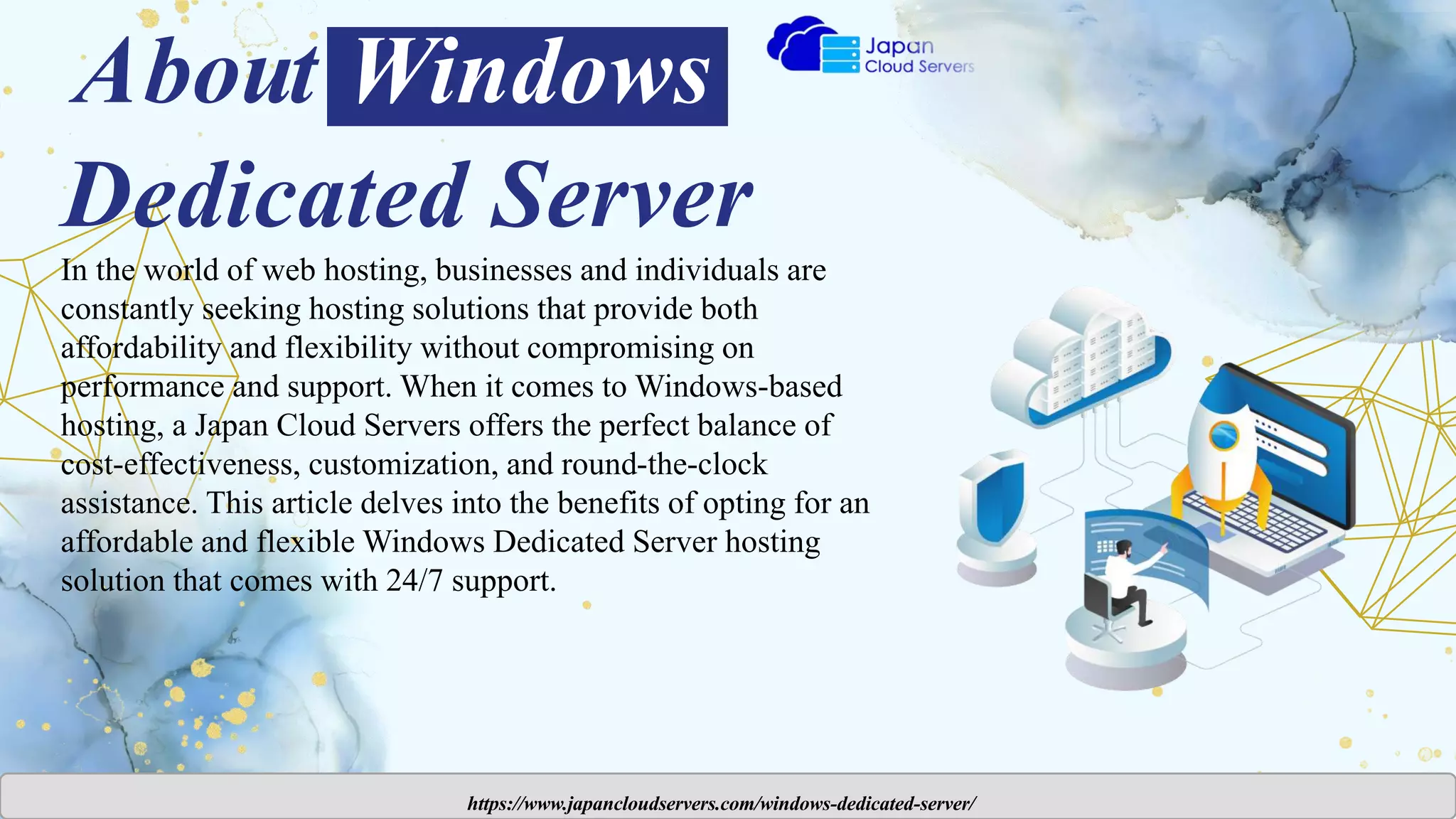 About Windows Dedicated Server

Japan Cloud Servers

In the world of web hosting, businesses and individuals are constantly seeking hosting solutions that provide both affordability and flexibility without compromising on performance and support. When it comes to Windows-based hosting, a Japan Cloud Servers offers the perfect balance of cost-effectiveness, customization, and round-the-clock assistance. This article delves into the benefits of opting for an affordable and flexible Windows Dedicated Server hosting solution that comes with 24/7 support.

https://www.japancloudservers.com/windows-dedicated-server/